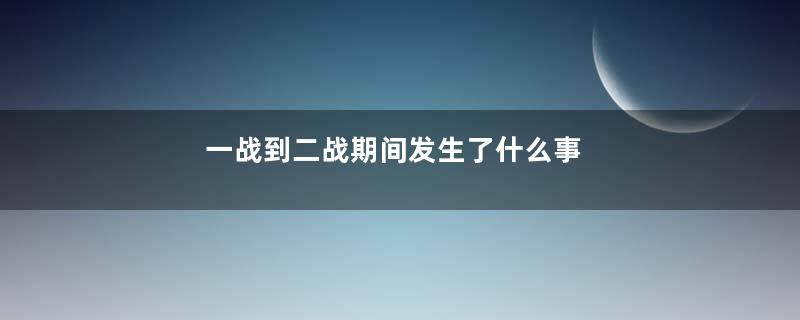 一战到二战期间发生了什么事